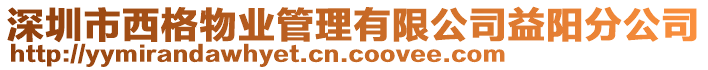 深圳市西格物业管理有限公司益阳分公司
http://yymirandawhyet.cn.coovee.com